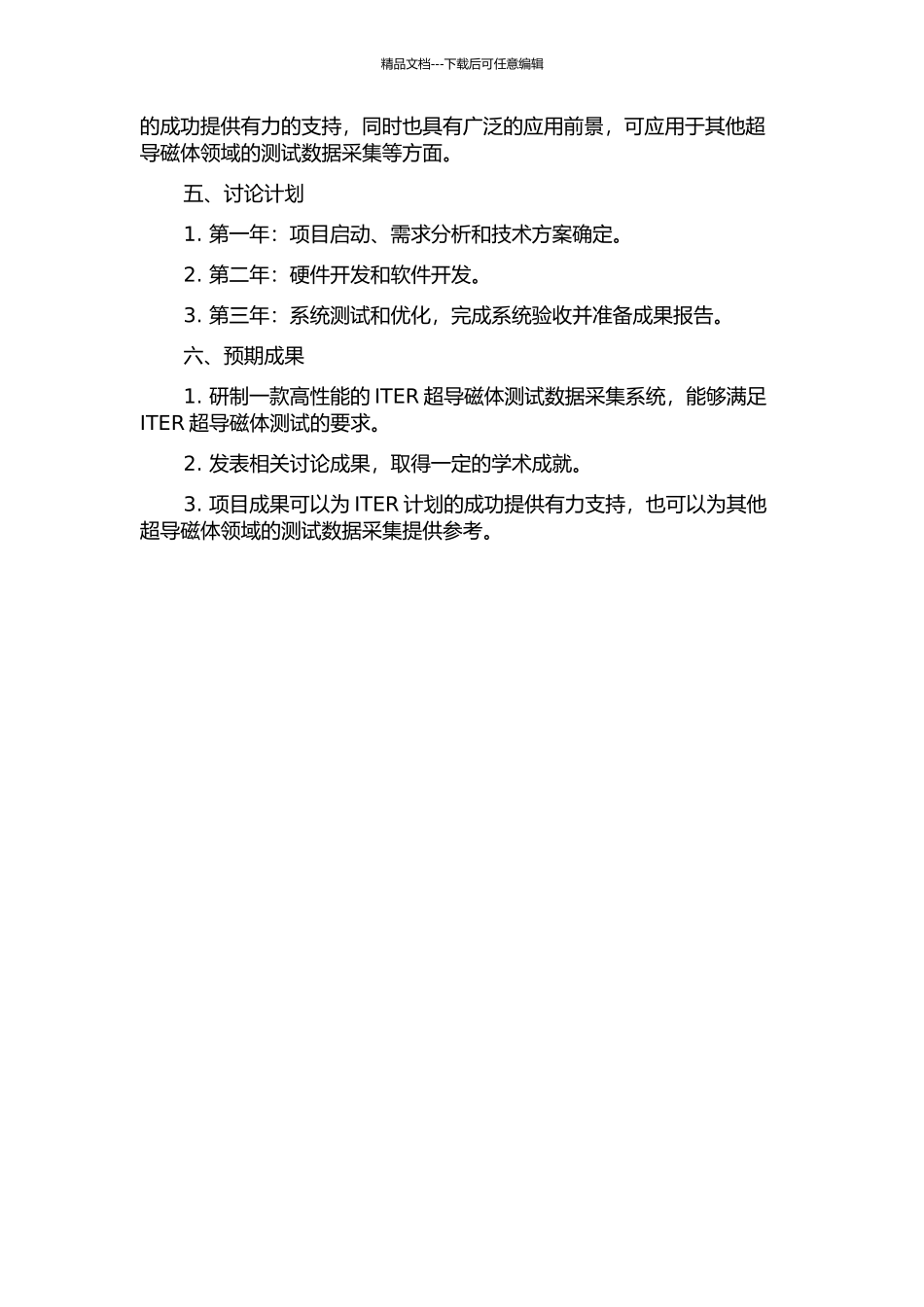 精品文档---下载后可任意编辑

的成功提供有力的支持，同时也具有广泛的应用前景，可应用于其他超导磁体领域的测试数据采集等方面。

五、讨论计划

1. 第一年：项目启动、需求分析和技术方案确定。

2. 第二年：硬件开发和软件开发。

3. 第三年：系统测试和优化，完成系统验收并准备成果报告。

六、预期成果

1. 研制一款高性能的 ITER 超导磁体测试数据采集系统，能够满足 ITER 超导磁体测试的要求。

2. 发表相关讨论成果，取得一定的学术成就。

3. 项目成果可以为 ITER 计划的成功提供有力支持，也可以为其他超导磁体领域的测试数据采集提供参考。